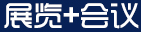 展览+会议